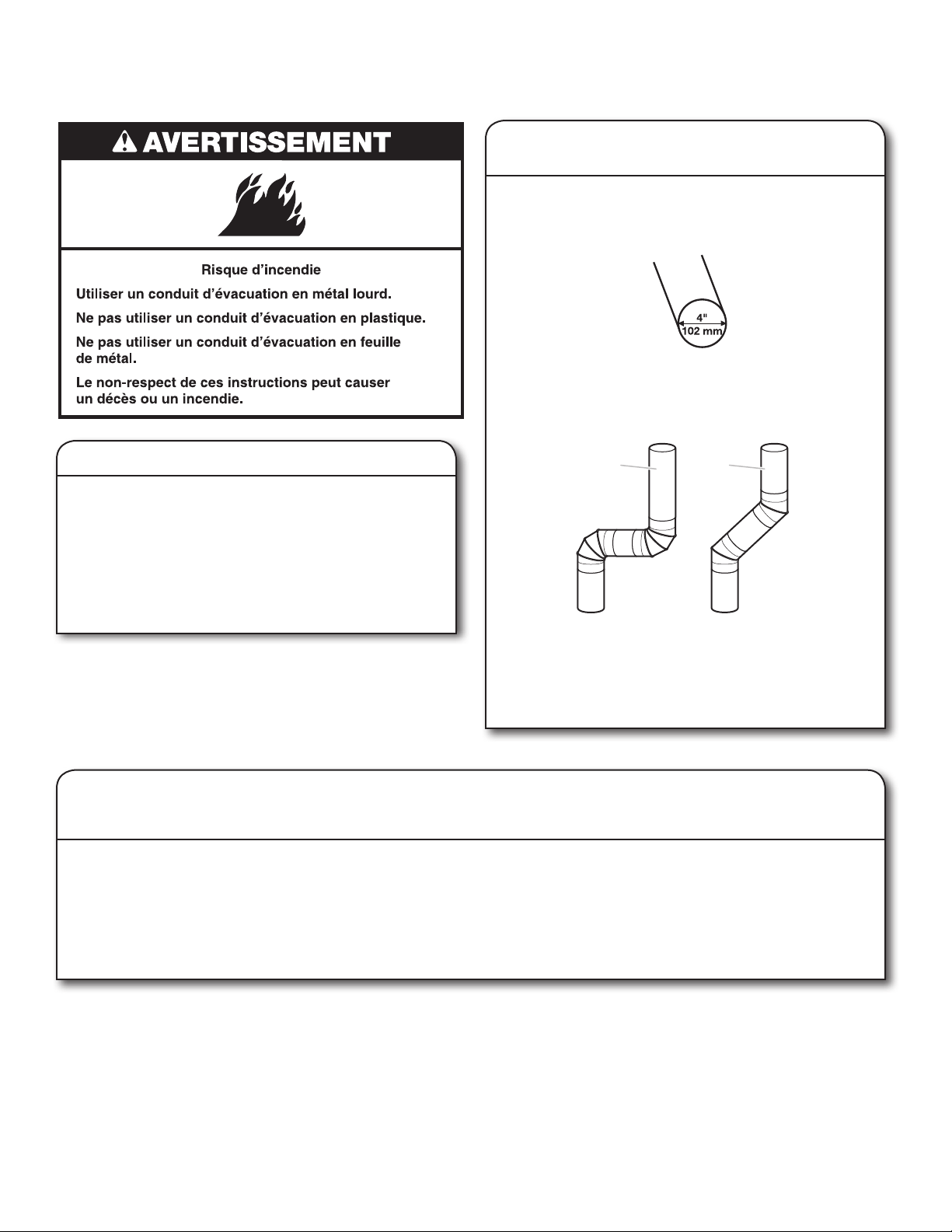 AVERTISSEMENT

Risque d'incendie

Utiliser un conduit d'évacuation en métal lourd.

Ne pas utiliser un conduit d'évacuation en plastique.

Ne pas utiliser un conduit d'évacuation en feuille de métal.

Le non-respect de ces instructions peut causer un décès ou un incendie.

4"
102 mm